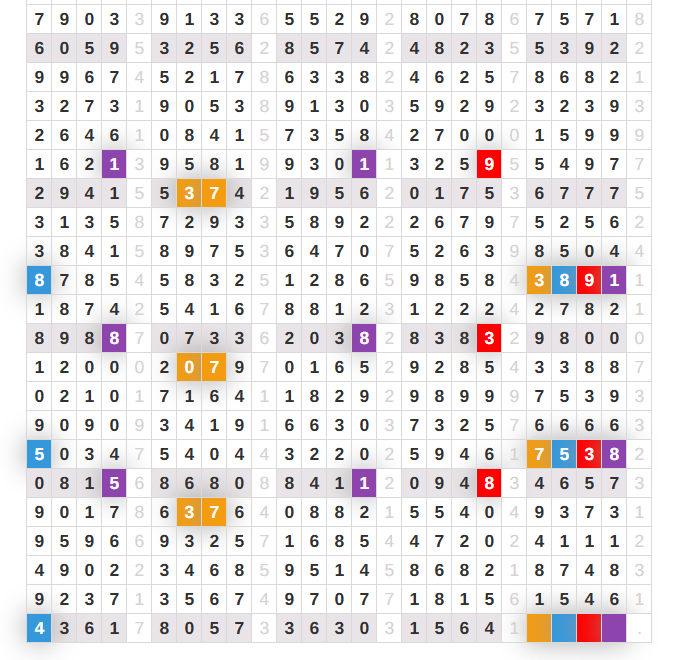 | 7 | 9 | 0 | 3 | 3 | 9 | 1 | 3 | 3 | 6 | 5 | 5 | 2 | 9 | 2 | 8 | 0 | 7 | 8 | 6 | 7 | 5 | 7 | 1 | 8 |
|---|---|---|---|---|---|---|---|---|---|---|---|---|---|---|---|---|---|---|---|---|---|---|---|---|
| 6 | 0 | 5 | 9 | 5 | 3 | 2 | 5 | 6 | 2 | 8 | 5 | 7 | 4 | 2 | 4 | 8 | 2 | 3 | 5 | 5 | 3 | 9 | 2 | 2 |
| 9 | 9 | 6 | 7 | 4 | 5 | 2 | 1 | 7 | 8 | 6 | 3 | 3 | 8 | 2 | 4 | 6 | 2 | 5 | 7 | 8 | 6 | 8 | 2 | 1 |
| 3 | 2 | 7 | 3 | 1 | 9 | 0 | 5 | 3 | 8 | 9 | 1 | 3 | 0 | 3 | 5 | 9 | 2 | 9 | 2 | 3 | 2 | 3 | 9 | 3 |
| 2 | 6 | 4 | 6 | 1 | 0 | 8 | 4 | 1 | 5 | 7 | 3 | 5 | 8 | 4 | 2 | 7 | 0 | 0 | 0 | 1 | 5 | 9 | 9 | 9 |
| 1 | 6 | 2 | 1 | 3 | 9 | 5 | 8 | 1 | 9 | 9 | 3 | 0 | 1 | 1 | 3 | 2 | 5 | 9 | 5 | 5 | 4 | 9 | 7 | 7 |
| 2 | 9 | 4 | 1 | 5 | 5 | 3 | 7 | 4 | 2 | 1 | 9 | 5 | 6 | 2 | 0 | 1 | 7 | 5 | 3 | 6 | 7 | 7 | 7 | 5 |
| 3 | 1 | 3 | 5 | 8 | 7 | 2 | 9 | 3 | 3 | 5 | 8 | 9 | 2 | 2 | 2 | 6 | 7 | 9 | 7 | 5 | 2 | 5 | 6 | 2 |
| 3 | 8 | 4 | 1 | 5 | 8 | 9 | 7 | 5 | 3 | 6 | 4 | 7 | 0 | 7 | 5 | 2 | 6 | 3 | 9 | 8 | 5 | 0 | 4 | 4 |
| 8 | 7 | 8 | 5 | 4 | 5 | 8 | 3 | 2 | 5 | 1 | 2 | 8 | 6 | 5 | 9 | 8 | 5 | 8 | 4 | 3 | 8 | 9 | 1 | 1 |
| 1 | 8 | 7 | 4 | 2 | 5 | 4 | 1 | 6 | 7 | 8 | 8 | 1 | 2 | 3 | 1 | 2 | 2 | 2 | 4 | 2 | 7 | 8 | 2 | 1 |
| 8 | 9 | 8 | 8 | 7 | 0 | 7 | 3 | 3 | 6 | 2 | 0 | 3 | 8 | 2 | 8 | 3 | 8 | 3 | 2 | 9 | 8 | 0 | 0 | 0 |
| 1 | 2 | 0 | 0 | 0 | 2 | 0 | 7 | 9 | 7 | 0 | 1 | 6 | 5 | 2 | 9 | 2 | 8 | 5 | 4 | 3 | 3 | 8 | 8 | 7 |
| 0 | 2 | 1 | 0 | 1 | 7 | 1 | 6 | 4 | 1 | 1 | 8 | 2 | 9 | 2 | 9 | 8 | 9 | 9 | 9 | 7 | 5 | 3 | 9 | 3 |
| 9 | 0 | 9 | 0 | 9 | 3 | 4 | 1 | 9 | 1 | 6 | 6 | 3 | 0 | 3 | 7 | 3 | 2 | 5 | 7 | 6 | 6 | 6 | 6 | 3 |
| 5 | 0 | 3 | 4 | 7 | 5 | 4 | 0 | 4 | 4 | 3 | 2 | 2 | 0 | 2 | 5 | 9 | 4 | 6 | 1 | 7 | 5 | 3 | 8 | 2 |
| 0 | 8 | 1 | 5 | 6 | 8 | 6 | 8 | 0 | 8 | 8 | 4 | 1 | 1 | 2 | 0 | 9 | 4 | 8 | 3 | 4 | 6 | 5 | 7 | 3 |
| 9 | 0 | 1 | 7 | 8 | 6 | 3 | 7 | 6 | 4 | 0 | 8 | 8 | 2 | 1 | 5 | 5 | 4 | 0 | 4 | 9 | 3 | 7 | 3 | 1 |
| 9 | 5 | 9 | 6 | 6 | 9 | 3 | 2 | 5 | 7 | 1 | 6 | 8 | 5 | 4 | 4 | 7 | 2 | 0 | 2 | 4 | 1 | 1 | 1 | 2 |
| 4 | 9 | 0 | 2 | 2 | 3 | 4 | 6 | 8 | 5 | 9 | 5 | 1 | 4 | 5 | 8 | 6 | 8 | 2 | 1 | 8 | 7 | 4 | 8 | 3 |
| 9 | 2 | 3 | 7 | 1 | 3 | 5 | 6 | 7 | 4 | 9 | 7 | 0 | 7 | 7 | 1 | 8 | 1 | 5 | 6 | 1 | 5 | 4 | 6 | 1 |
| 4 | 3 | 6 | 1 | 7 | 8 | 0 | 5 | 7 | 3 | 3 | 6 | 3 | 0 | 3 | 1 | 5 | 6 | 4 | 1 | | | | | . |